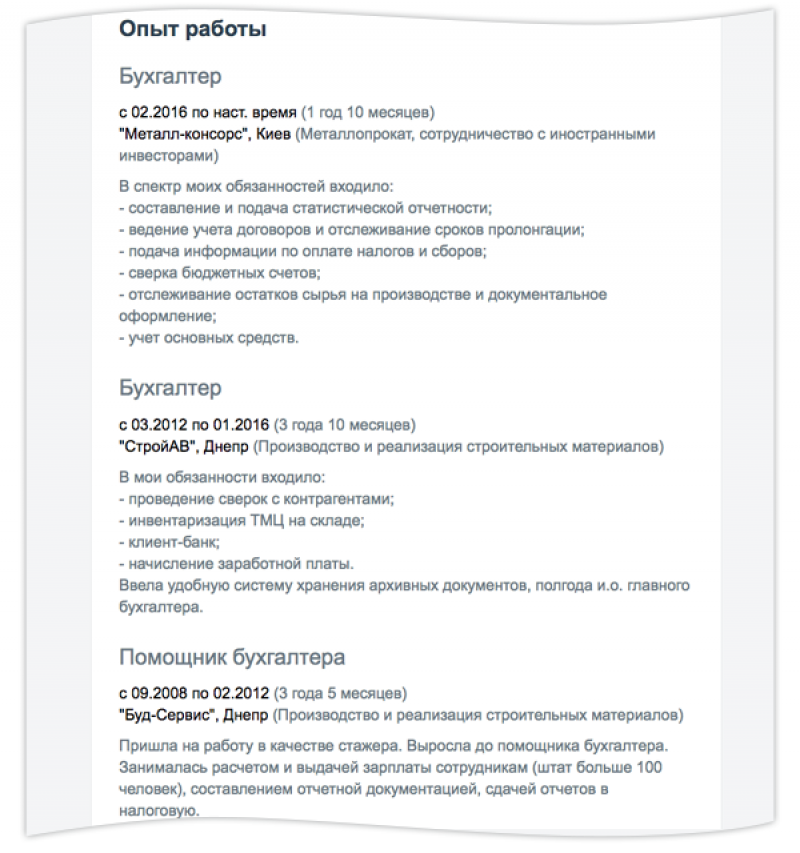 Опыт работы

Бухгалтер

с 02.2016 по наст. время (1 год 10 месяцев)
"Металл-консорс", Киев (Металлопрокат, сотрудничество с иностранными инвесторами)

В спектр моих обязанностей входило:
- составление и подача статистической отчетности;
- ведение учета договоров и отслеживание сроков пролонгации;
- подача информации по оплате налогов и сборов;
- сверка бюджетных счетов;
- отслеживание остатков сырья на производстве и документальное оформление;
- учет основных средств.

Бухгалтер

с 03.2012 по 01.2016 (3 года 10 месяцев)
"СтройАВ", Днепр (Производство и реализация строительных материалов)

В мои обязанности входило:
- проведение сверок с контрагентами;
- инвентаризация ТМЦ на складе;
- клиент-банк;
- начисление заработной платы.
Ввела удобную систему хранения архивных документов, полгода и.о. главного бухгалтера.

Помощник бухгалтера

с 09.2008 по 02.2012 (3 года 5 месяцев)
"Буд-Сервис", Днепр (Производство и реализация строительных материалов)

Пришла на работу в качестве стажера. Выросла до помощника бухгалтера. Занималась расчетом и выдачей зарплаты сотрудникам (штат больше 100 человек), составлением отчетной документацией, сдачей отчетов в налоговую.